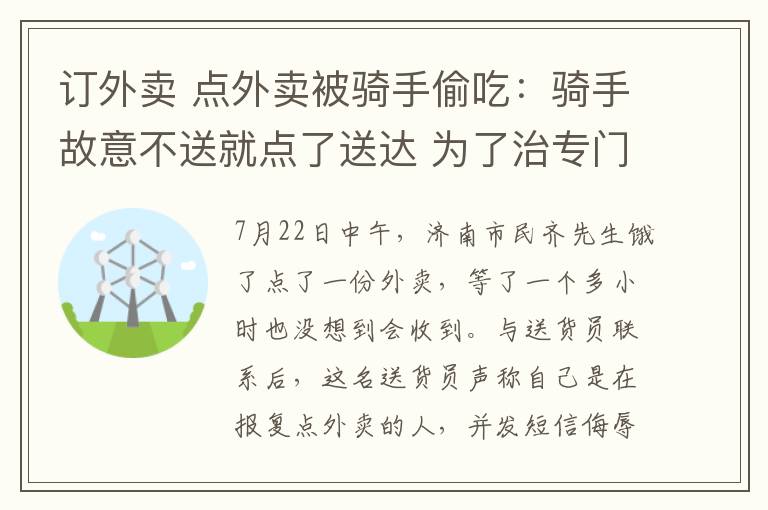 订外卖 点外卖被骑手偷吃：骑手故意不送就点了送达 为了治专门

7月22日中午，济南市民齐先生饿了点了一份外卖，等了一个多小时也没想到会收到。与送货员联系后，这名送货员声称自己是在报复点外卖的人，并发短信侮辱